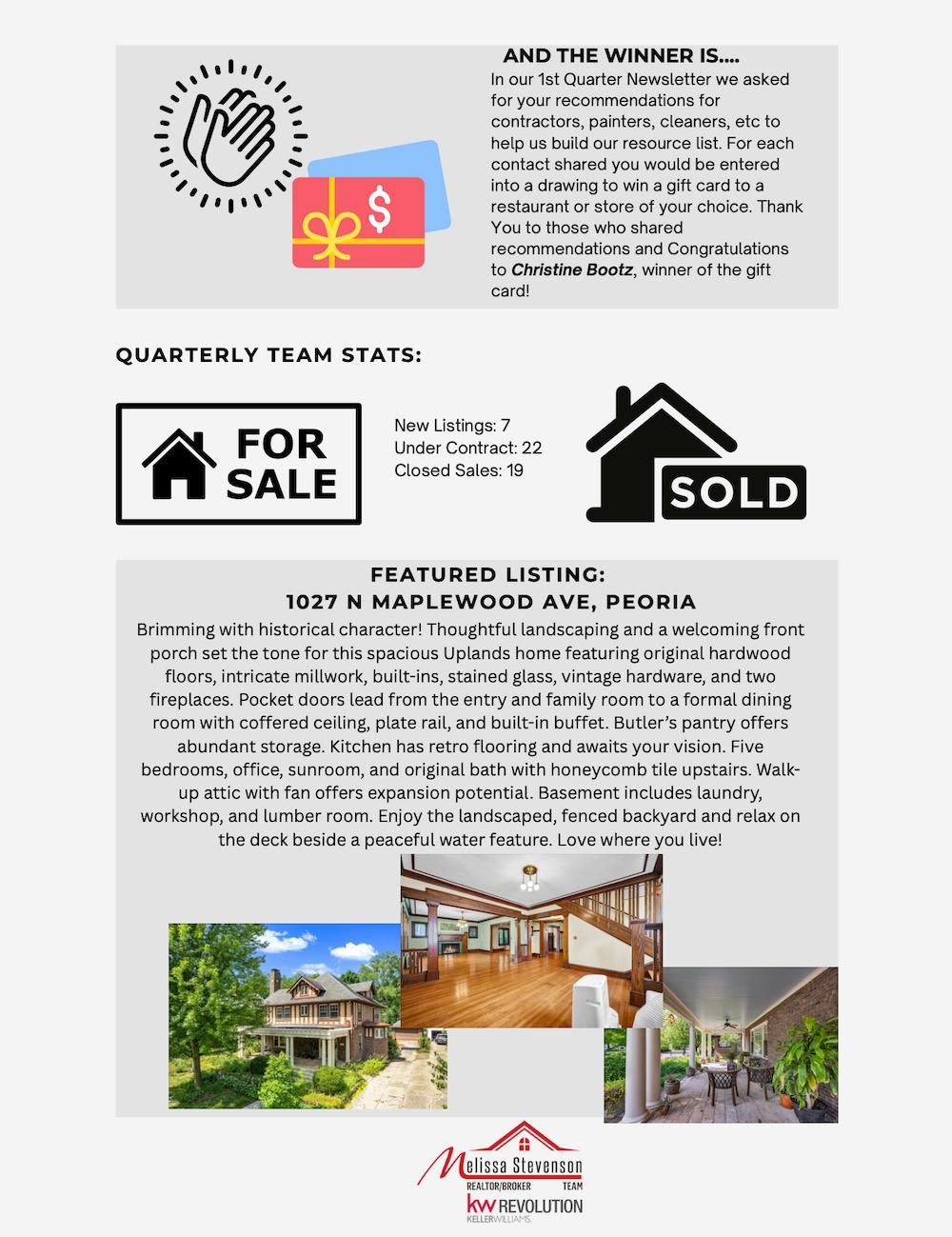 AND THE WINNER IS....

In our 1st Quarter Newsletter we asked for your recommendations for contractors, painters, cleaners, etc to help us build our resource list. For each contact shared you would be entered into a drawing to win a gift card to a restaurant or store of your choice. Thank You to those who shared recommendations and Congratulations to Christine Bootz, winner of the gift card!

$

QUARTERLY TEAM STATS:

FOR SALE

New Listings: 7
Under Contract: 22
Closed Sales: 19

SOLD

FEATURED LISTING:
1027 N MAPLEWOOD AVE, PEORIA

Brimming with historical character! Thoughtful landscaping and a welcoming front porch set the tone for this spacious Uplands home featuring original hardwood floors, intricate millwork, built-ins, stained glass, vintage hardware, and two fireplaces. Pocket doors lead from the entry and family room to a formal dining room with coffered ceiling, plate rail, and built-in buffet. Butler's pantry offers abundant storage. Kitchen has retro flooring and awaits your vision. Five bedrooms, office, sunroom, and original bath with honeycomb tile upstairs. Walk-up attic with fan offers expansion potential. Basement includes laundry, workshop, and lumber room. Enjoy the landscaped, fenced backyard and relax on the deck beside a peaceful water feature. Love where you live!

Melissa Stevenson
REALTOR/BROKER TEAM
kw REVOLUTION
KELLERWILLIAMS.